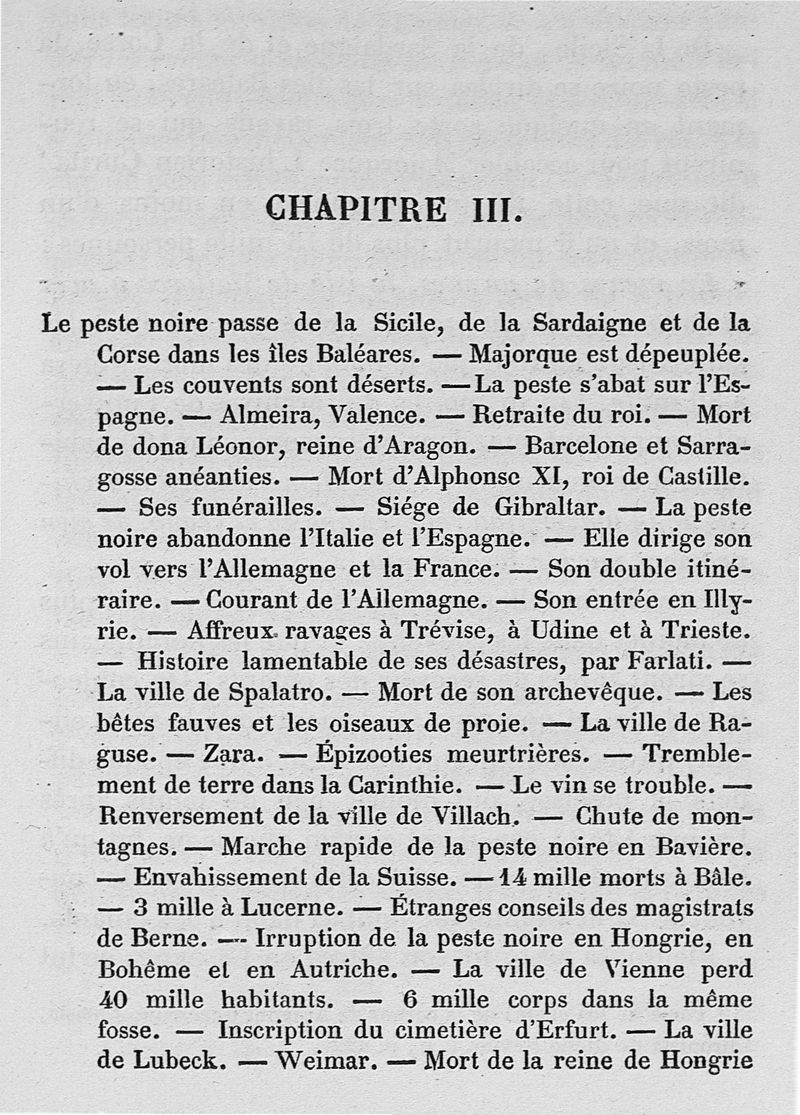 CHAPITRE III.

Le peste noire passe de la Sicile, de la Sardaigne et de la Corse dans les îles Baléares. — Majorque est dépeuplée. — Les couvents sont déserts. — La peste s'abat sur l'Espagne. — Almeira, Valence. — Retraite du roi. — Mort de dona Léonor, reine d'Aragon. — Barcelone et Sarragosse anéanties. — Mort d'Alphonse XI, roi de Castille. — Ses funérailles. — Siége de Gibraltar. — La peste noire abandonne l'Italie et l'Espagne. — Elle dirige son vol vers l'Allemagne et la France. — Son double itinéraire. — Courant de l'Allemagne. — Son entrée en Illyrie. — Affreux ravages à Trévise, à Udine et à Trieste. — Histoire lamentable de ses désastres, par Farlati. — La ville de Spalatro. — Mort de son archevêque. — Les bêtes fauves et les oiseaux de proie. — La ville de Raguse. — Zara. — Épizooties meurtrières. — Tremblement de terre dans la Carinthie. — Le vin se trouble. — Renversement de la ville de Villach. — Chute de montagnes. — Marche rapide de la peste noire en Bavière. — Envahissement de la Suisse. — 14 mille morts à Bâle. — 3 mille à Lucerne. — Étranges conseils des magistrats de Berne. — Irruption de la peste noire en Hongrie, en Bohême et en Autriche. — La ville de Vienne perd 40 mille habitants. — 6 mille corps dans la même fosse. — Inscription du cimetière d'Erfurt. — La ville de Lubeck. — Weimar. — Mort de la reine de Hongrie